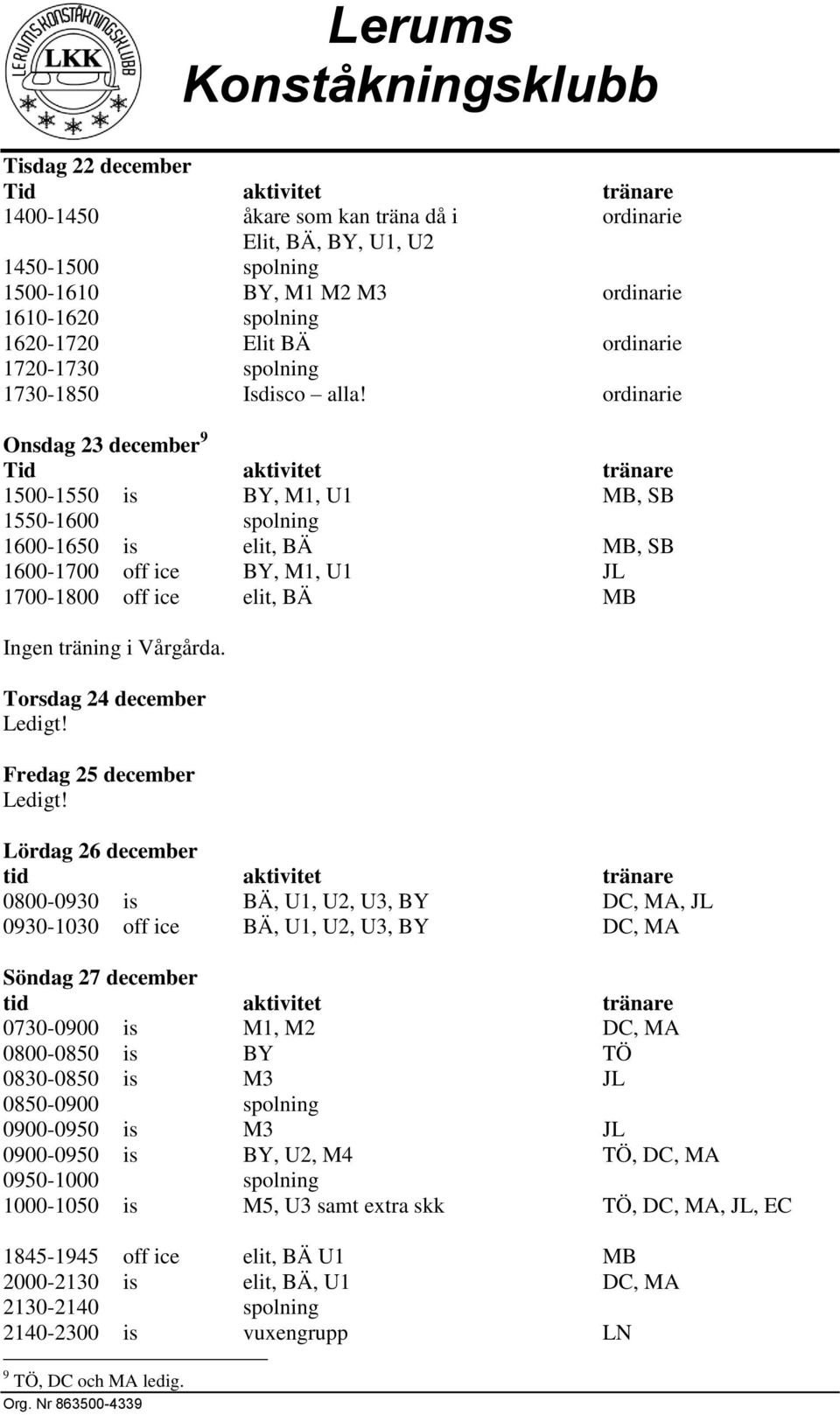 LERUMS KONSTÅKNINGSKLUBB
LKK

Lerums Konståkningsklubb

Tisdag 22 december

| Tid | aktivitet | tränare |
|---|---|---|
| 1400-1450 | åkare som kan träna då i Elit, BÄ, BY, U1, U2 | ordinarie |
| 1450-1500 | spolning | |
| 1500-1610 | BY, M1 M2 M3 | ordinarie |
| 1610-1620 | spolning | |
| 1620-1720 | Elit BÄ | ordinarie |
| 1720-1730 | spolning | |
| 1730-1850 | Isdisco – alla! | ordinarie |

Onsdag 23 december $^9$

| Tid | | aktivitet | tränare |
|---|---|---|---|
| 1500-1550 | is | BY, M1, U1 | MB, SB |
| 1550-1600 | | spolning | |
| 1600-1650 | is | elit, BÄ | MB, SB |
| 1600-1700 | off ice | BY, M1, U1 | JL |
| 1700-1800 | off ice | elit, BÄ | MB |

Ingen träning i Vårgårda.

Torsdag 24 december
Ledigt!

Fredag 25 december
Ledigt!

Lördag 26 december

| tid | | aktivitet | tränare |
|---|---|---|---|
| 0800-0930 | is | BÄ, U1, U2, U3, BY | DC, MA, JL |
| 0930-1030 | off ice | BÄ, U1, U2, U3, BY | DC, MA |

Söndag 27 december

| tid | | aktivitet | tränare |
|---|---|---|---|
| 0730-0900 | is | M1, M2 | DC, MA |
| 0800-0850 | is | BY | TÖ |
| 0830-0850 | is | M3 | JL |
| 0850-0900 | | spolning | |
| 0900-0950 | is | M3 | JL |
| 0900-0950 | is | BY, U2, M4 | TÖ, DC, MA |
| 0950-1000 | | spolning | |
| 1000-1050 | is | M5, U3 samt extra skk | TÖ, DC, MA, JL, EC |
| 1845-1945 | off ice | elit, BÄ U1 | MB |
| 2000-2130 | is | elit, BÄ, U1 | DC, MA |
| 2130-2140 | | spolning | |
| 2140-2300 | is | vuxengrupp | LN |

$^9$ TÖ, DC och MA ledig.

Org. Nr 863500-4339